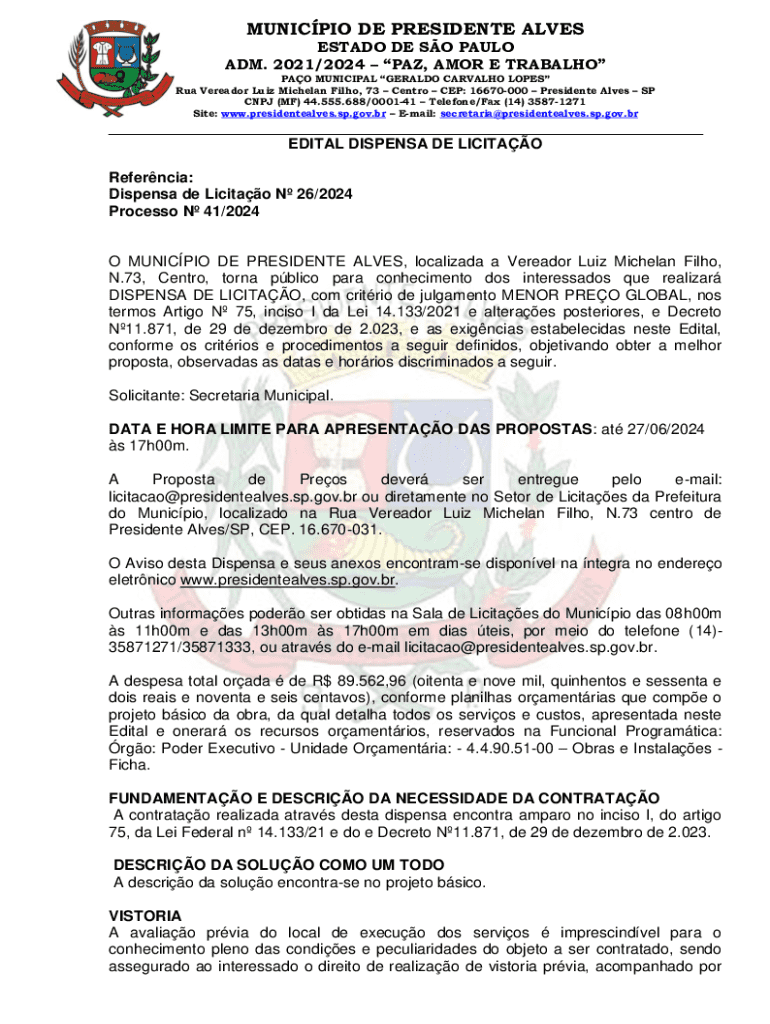 MUNICÍPIO DE PRESIDENTE ALVES
ESTADO DE SÃO PAULO
ADM. 2021/2024 – "PAZ, AMOR E TRABALHO"
PAÇO MUNICIPAL "GERALDO CARVALHO LOPES"
Rua Vereador Luiz Michelan Filho, 73 – Centro – CEP: 16670-000 – Presidente Alves – SP
CNPJ (MF) 44.555.688/0001-41 – Telefone/Fax (14) 3587-1271
Site: www.presidentealves.sp.gov.br – E-mail: secretaria@presidentealves.sp.gov.br

EDITAL DISPENSA DE LICITAÇÃO

Referência:
Dispensa de Licitação Nº 26/2024
Processo Nº 41/2024

O MUNICÍPIO DE PRESIDENTE ALVES, localizada a Vereador Luiz Michelan Filho, N.73, Centro, torna público para conhecimento dos interessados que realizará DISPENSA DE LICITAÇÃO, com critério de julgamento MENOR PREÇO GLOBAL, nos termos Artigo Nº 75, inciso I da Lei 14.133/2021 e alterações posteriores, e Decreto Nº11.871, de 29 de dezembro de 2.023, e as exigências estabelecidas neste Edital, conforme os critérios e procedimentos a seguir definidos, objetivando obter a melhor proposta, observadas as datas e horários discriminados a seguir.

Solicitante: Secretaria Municipal.

DATA E HORA LIMITE PARA APRESENTAÇÃO DAS PROPOSTAS: até 27/06/2024 às 17h00m.

A Proposta de Preços deverá ser entregue pelo e-mail: licitacao@presidentealves.sp.gov.br ou diretamente no Setor de Licitações da Prefeitura do Município, localizado na Rua Vereador Luiz Michelan Filho, N.73 centro de Presidente Alves/SP, CEP. 16.670-031.

O Aviso desta Dispensa e seus anexos encontram-se disponível na íntegra no endereço eletrônico www.presidentealves.sp.gov.br.

Outras informações poderão ser obtidas na Sala de Licitações do Município das 08h00m às 11h00m e das 13h00m às 17h00m em dias úteis, por meio do telefone (14)-35871271/35871333, ou através do e-mail licitacao@presidentealves.sp.gov.br.

A despesa total orçada é de R$ 89.562,96 (oitenta e nove mil, quinhentos e sessenta e dois reais e noventa e seis centavos), conforme planilhas orçamentárias que compõe o projeto básico da obra, da qual detalha todos os serviços e custos, apresentada neste Edital e onerará os recursos orçamentários, reservados na Funcional Programática: Órgão: Poder Executivo - Unidade Orçamentária: - 4.4.90.51-00 – Obras e Instalações - Ficha.

FUNDAMENTAÇÃO E DESCRIÇÃO DA NECESSIDADE DA CONTRATAÇÃO
A contratação realizada através desta dispensa encontra amparo no inciso I, do artigo 75, da Lei Federal nº 14.133/21 e do e Decreto Nº11.871, de 29 de dezembro de 2.023.

DESCRIÇÃO DA SOLUÇÃO COMO UM TODO
A descrição da solução encontra-se no projeto básico.

VISTORIA
A avaliação prévia do local de execução dos serviços é imprescindível para o conhecimento pleno das condições e peculiaridades do objeto a ser contratado, sendo assegurado ao interessado o direito de realização de vistoria prévia, acompanhado por